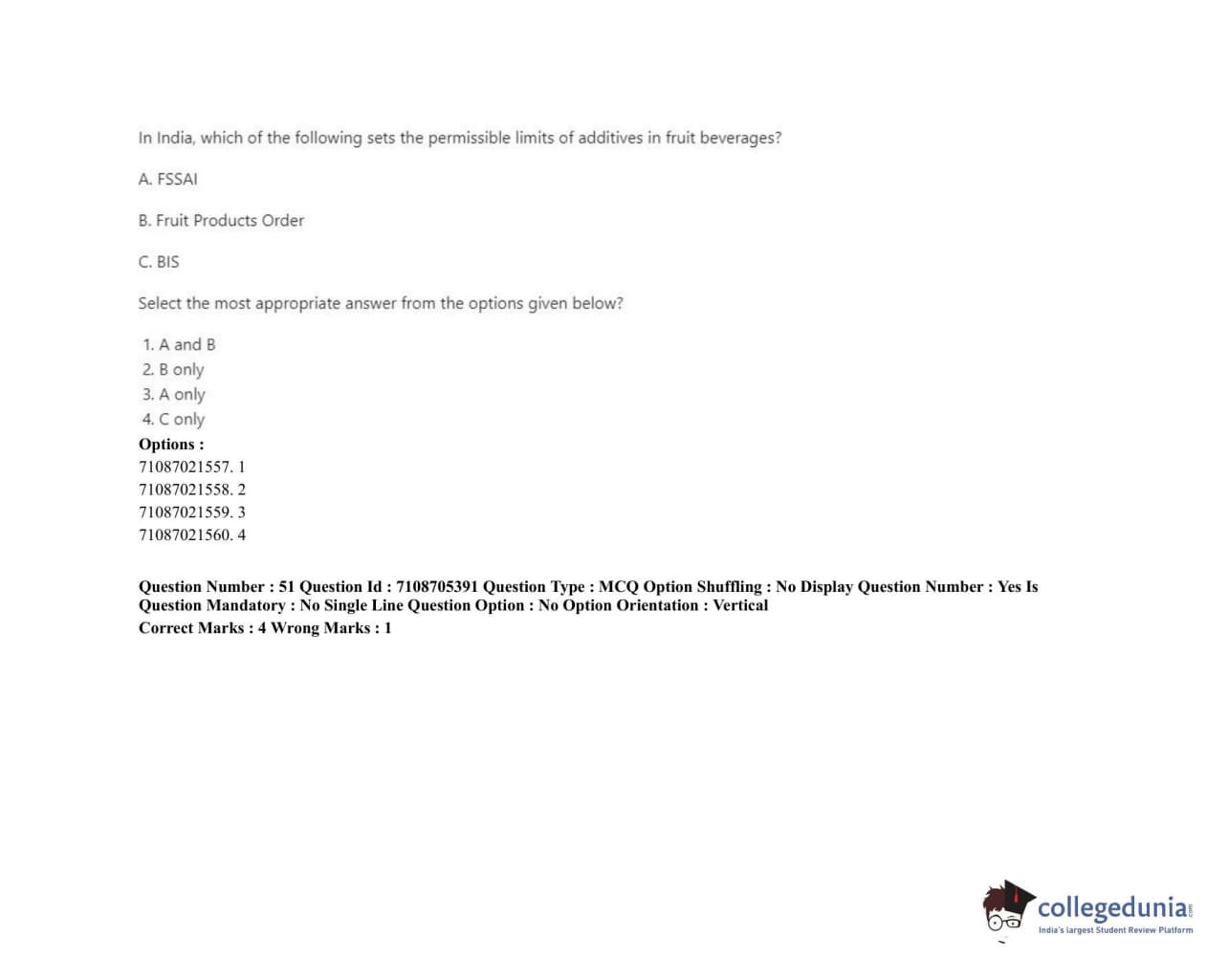 In India, which of the following sets the permissible limits of additives in fruit beverages?

A. FSSAI

B. Fruit Products Order

C. BIS

Select the most appropriate answer from the options given below?

1. A and B
2. B only
3. A only
4. C only

Options :
71087021557. 1
71087021558. 2
71087021559. 3
71087021560. 4

Question Number : 51 Question Id : 7108705391 Question Type : MCQ Option Shuffling : No Display Question Number : Yes Is Question Mandatory : No Single Line Question Option : No Option Orientation : Vertical
Correct Marks : 4 Wrong Marks : 1

collegedunia.com
India's largest Student Review Platform